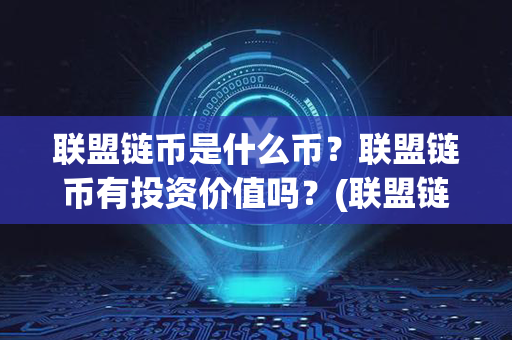 联盟链币是什么币？联盟链币有投资价值吗？(联盟链